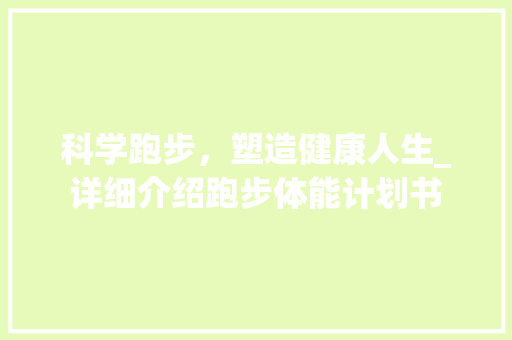 科学跑步，塑造健康人生_详细介绍跑步体能计划书